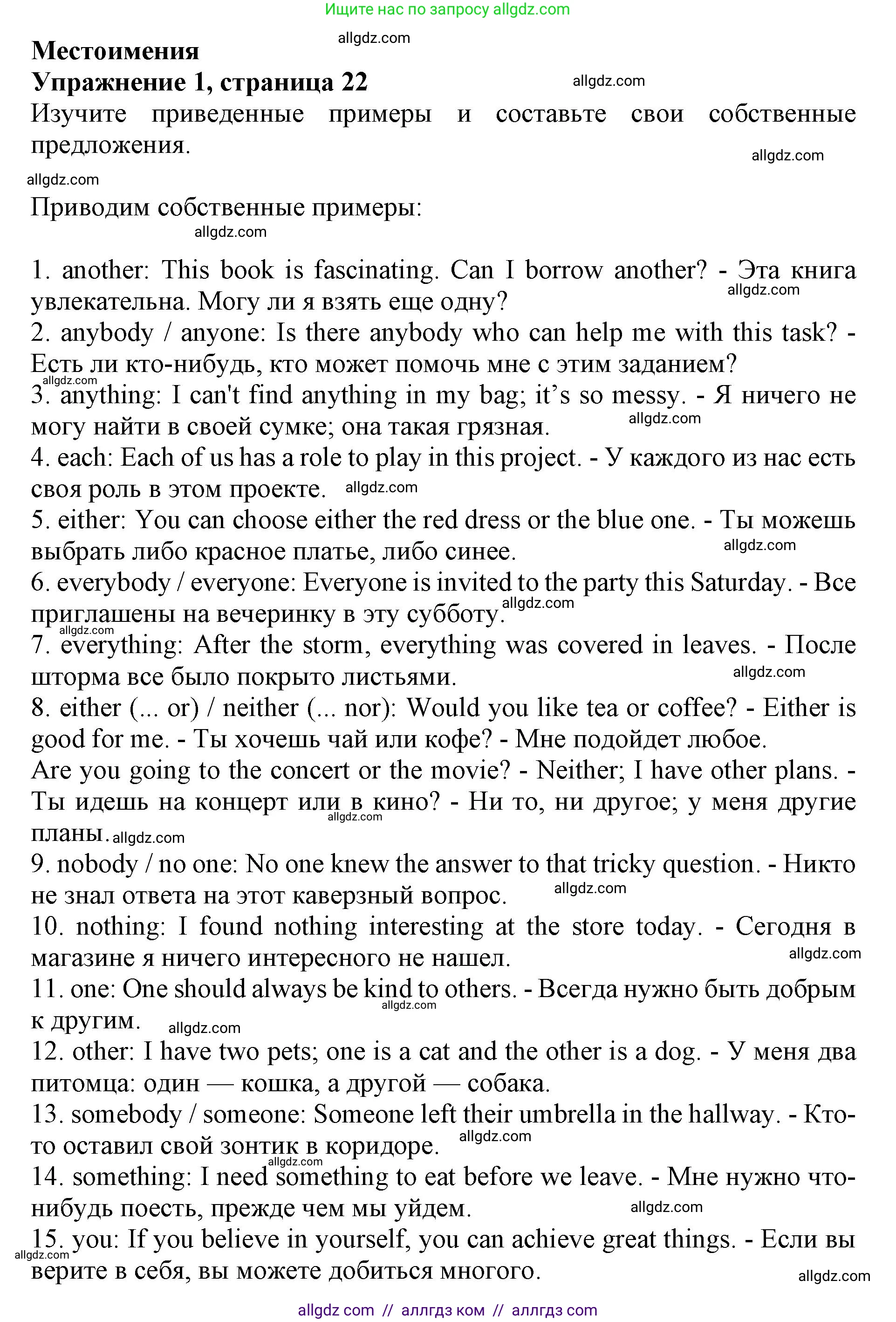 Ищите нас по запросу allgdz.com

allgdz.com

**Местоимения**
**Упражнение 1, страница 22**

allgdz.com

Изучите приведенные примеры и составьте свои собственные предложения.

allgdz.com

allgdz.com

Приводим собственные примеры:

allgdz.com

1. another: This book is fascinating. Can I borrow another? - Эта книга увлекательна. Могу ли я взять еще одну?

allgdz.com

2. anybody / anyone: Is there anybody who can help me with this task? - Есть ли кто-нибудь, кто может помочь мне с этим заданием?

allgdz.com

3. anything: I can't find anything in my bag; it's so messy. - Я ничего не могу найти в своей сумке; она такая грязная.

allgdz.com

4. each: Each of us has a role to play in this project. - У каждого из нас есть своя роль в этом проекте.

allgdz.com

5. either: You can choose either the red dress or the blue one. - Ты можешь выбрать либо красное платье, либо синее.

allgdz.com

6. everybody / everyone: Everyone is invited to the party this Saturday. - Все приглашены на вечеринку в эту субботу.

allgdz.com

allgdz.com

7. everything: After the storm, everything was covered in leaves. - После шторма все было покрыто листьями.

allgdz.com

8. either (... or) / neither (... nor): Would you like tea or coffee? - Either is good for me. - Ты хочешь чай или кофе? - Мне подойдет любое.
Are you going to the concert or the movie? - Neither; I have other plans. - Ты идешь на концерт или в кино? - Ни то, ни другое; у меня другие планы.

allgdz.com

allgdz.com

9. nobody / no one: No one knew the answer to that tricky question. - Никто не знал ответа на этот каверзный вопрос.

allgdz.com

10. nothing: I found nothing interesting at the store today. - Сегодня в магазине я ничего интересного не нашел.

allgdz.com

11. one: One should always be kind to others. - Всегда нужно быть добрым к другим.

allgdz.com

allgdz.com

12. other: I have two pets; one is a cat and the other is a dog. - У меня два питомца: один — кошка, а другой — собака.

13. somebody / someone: Someone left their umbrella in the hallway. - Кто-то оставил свой зонтик в коридоре.

allgdz.com

allgdz.com

14. something: I need something to eat before we leave. - Мне нужно что-нибудь поесть, прежде чем мы уйдем.

allgdz.com

15. you: If you believe in yourself, you can achieve great things. - Если вы верите в себя, вы можете добиться многого.

allgdz.com

allgdz.com

allgdz com // аллгдз ком // аллгдз com